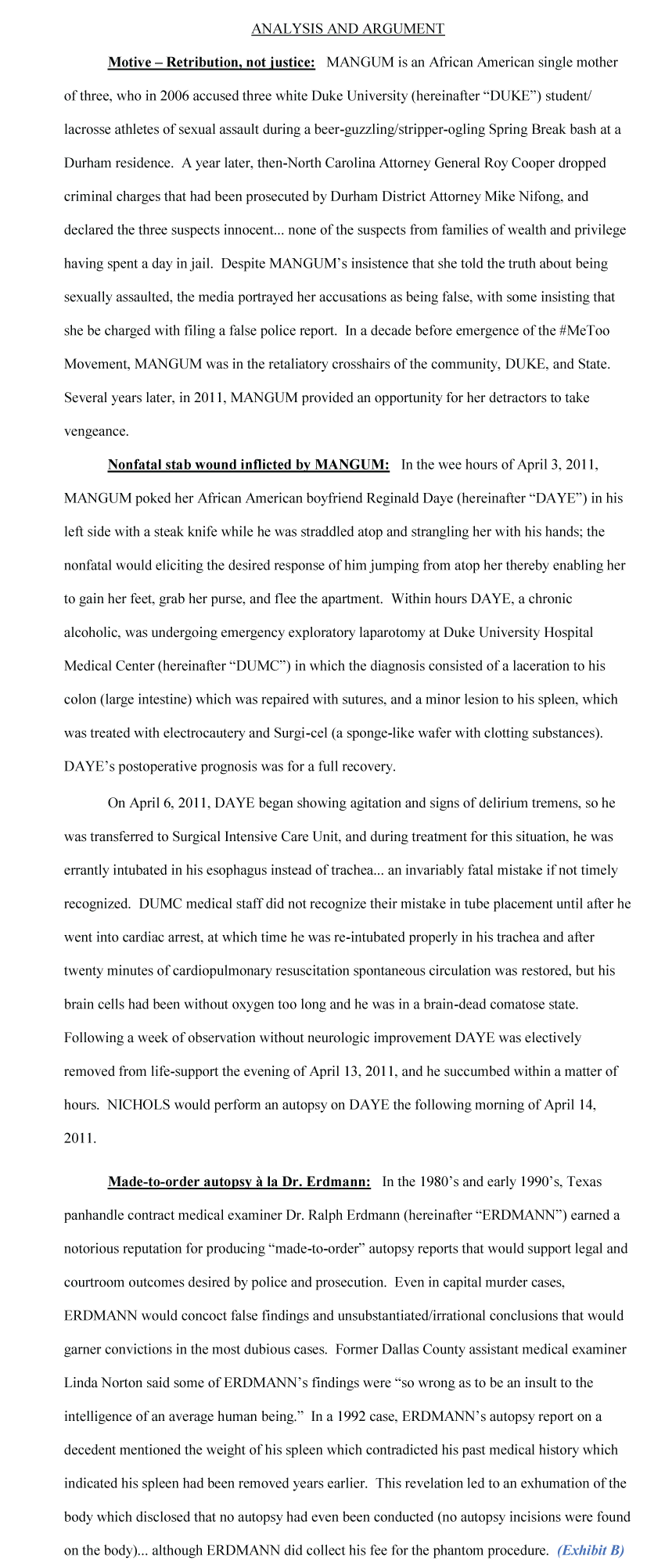 ANALYSIS AND ARGUMENT

Motive – Retribution, not justice: MANGUM is an African American single mother of three, who in 2006 accused three white Duke University (hereinafter "DUKE") student/ lacrosse athletes of sexual assault during a beer-guzzling/stripper-ogling Spring Break bash at a Durham residence. A year later, then-North Carolina Attorney General Roy Cooper dropped criminal charges that had been prosecuted by Durham District Attorney Mike Nifong, and declared the three suspects innocent... none of the suspects from families of wealth and privilege having spent a day in jail. Despite MANGUM's insistence that she told the truth about being sexually assaulted, the media portrayed her accusations as being false, with some insisting that she be charged with filing a false police report. In a decade before emergence of the #MeToo Movement, MANGUM was in the retaliatory crosshairs of the community, DUKE, and State. Several years later, in 2011, MANGUM provided an opportunity for her detractors to take vengeance.

Nonfatal stab wound inflicted by MANGUM: In the wee hours of April 3, 2011, MANGUM poked her African American boyfriend Reginald Daye (hereinafter "DAYE") in his left side with a steak knife while he was straddled atop and strangling her with his hands; the nonfatal would eliciting the desired response of him jumping from atop her thereby enabling her to gain her feet, grab her purse, and flee the apartment. Within hours DAYE, a chronic alcoholic, was undergoing emergency exploratory laparotomy at Duke University Hospital Medical Center (hereinafter "DUMC") in which the diagnosis consisted of a laceration to his colon (large intestine) which was repaired with sutures, and a minor lesion to his spleen, which was treated with electrocautery and Surgi-cel (a sponge-like wafer with clotting substances). DAYE's postoperative prognosis was for a full recovery.

On April 6, 2011, DAYE began showing agitation and signs of delirium tremens, so he was transferred to Surgical Intensive Care Unit, and during treatment for this situation, he was errantly intubated in his esophagus instead of trachea... an invariably fatal mistake if not timely recognized. DUMC medical staff did not recognize their mistake in tube placement until after he went into cardiac arrest, at which time he was re-intubated properly in his trachea and after twenty minutes of cardiopulmonary resuscitation spontaneous circulation was restored, but his brain cells had been without oxygen too long and he was in a brain-dead comatose state. Following a week of observation without neurologic improvement DAYE was electively removed from life-support the evening of April 13, 2011, and he succumbed within a matter of hours. NICHOLS would perform an autopsy on DAYE the following morning of April 14, 2011.

Made-to-order autopsy à la Dr. Erdmann: In the 1980's and early 1990's, Texas panhandle contract medical examiner Dr. Ralph Erdmann (hereinafter "ERDMANN") earned a notorious reputation for producing "made-to-order" autopsy reports that would support legal and courtroom outcomes desired by police and prosecution. Even in capital murder cases, ERDMANN would concoct false findings and unsubstantiated/irrational conclusions that would garner convictions in the most dubious cases. Former Dallas County assistant medical examiner Linda Norton said some of ERDMANN's findings were "so wrong as to be an insult to the intelligence of an average human being." In a 1992 case, ERDMANN's autopsy report on a decedent mentioned the weight of his spleen which contradicted his past medical history which indicated his spleen had been removed years earlier. This revelation led to an exhumation of the body which disclosed that no autopsy had even been conducted (no autopsy incisions were found on the body)... although ERDMANN did collect his fee for the phantom procedure. (Exhibit B)